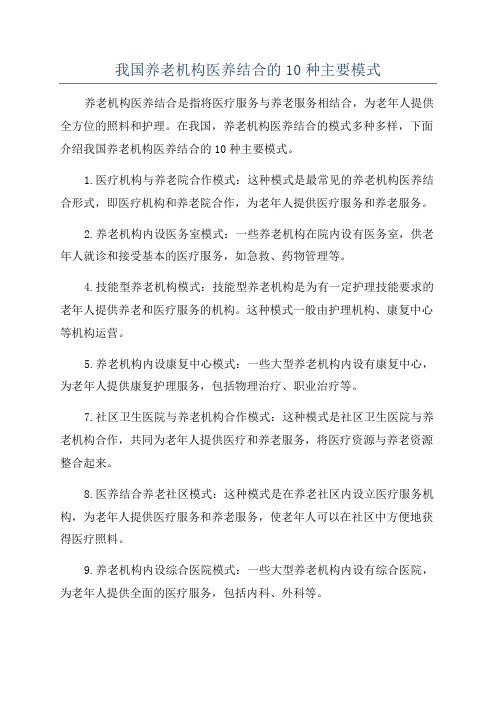 我国养老机构医养结合的 10 种主要模式

养老机构医养结合是指将医疗服务与养老服务相结合，为老年人提供全方位的照料和护理。在我国，养老机构医养结合的模式多种多样，下面介绍我国养老机构医养结合的 10 种主要模式。

1.医疗机构与养老院合作模式：这种模式是最常见的养老机构医养结合形式，即医疗机构和养老院合作，为老年人提供医疗服务和养老服务。

2.养老机构内设医务室模式：一些养老机构在院内设有医务室，供老年人就诊和接受基本的医疗服务，如急救、药物管理等。

4.技能型养老机构模式：技能型养老机构是为有一定护理技能要求的老年人提供养老和医疗服务的机构。这种模式一般由护理机构、康复中心等机构运营。

5.养老机构内设康复中心模式：一些大型养老机构内设有康复中心，为老年人提供康复护理服务，包括物理治疗、职业治疗等。

7.社区卫生医院与养老机构合作模式：这种模式是社区卫生医院与养老机构合作，共同为老年人提供医疗和养老服务，将医疗资源与养老资源整合起来。

8.医养结合养老社区模式：这种模式是在养老社区内设立医疗服务机构，为老年人提供医疗服务和养老服务，使老年人可以在社区中方便地获得医疗照料。

9.养老机构内设综合医院模式：一些大型养老机构内设有综合医院，为老年人提供全面的医疗服务，包括内科、外科等。